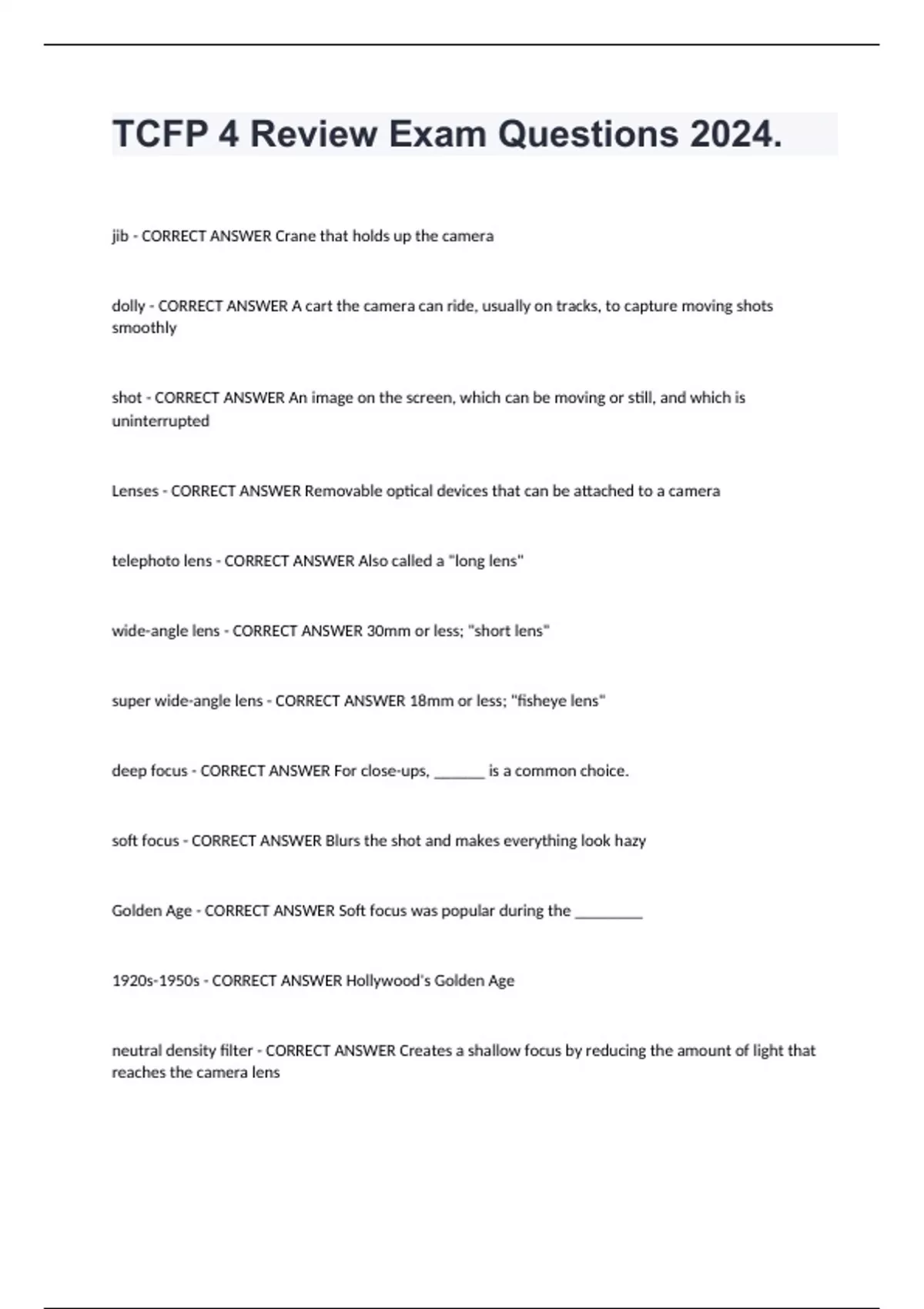 TCFP 4 Review Exam Questions 2024.

jib - CORRECT ANSWER Crane that holds up the camera

dolly - CORRECT ANSWER A cart the camera can ride, usually on tracks, to capture moving shots smoothly

shot - CORRECT ANSWER An image on the screen, which can be moving or still, and which is uninterrupted

Lenses - CORRECT ANSWER Removable optical devices that can be attached to a camera

telephoto lens - CORRECT ANSWER Also called a "long lens"

wide-angle lens - CORRECT ANSWER 30mm or less; "short lens"

super wide-angle lens - CORRECT ANSWER 18mm or less; "fisheye lens"

deep focus - CORRECT ANSWER For close-ups, _______ is a common choice.

soft focus - CORRECT ANSWER Blurs the shot and makes everything look hazy

Golden Age - CORRECT ANSWER Soft focus was popular during the _________

1920s-1950s - CORRECT ANSWER Hollywood's Golden Age

neutral density filter - CORRECT ANSWER Creates a shallow focus by reducing the amount of light that reaches the camera lens